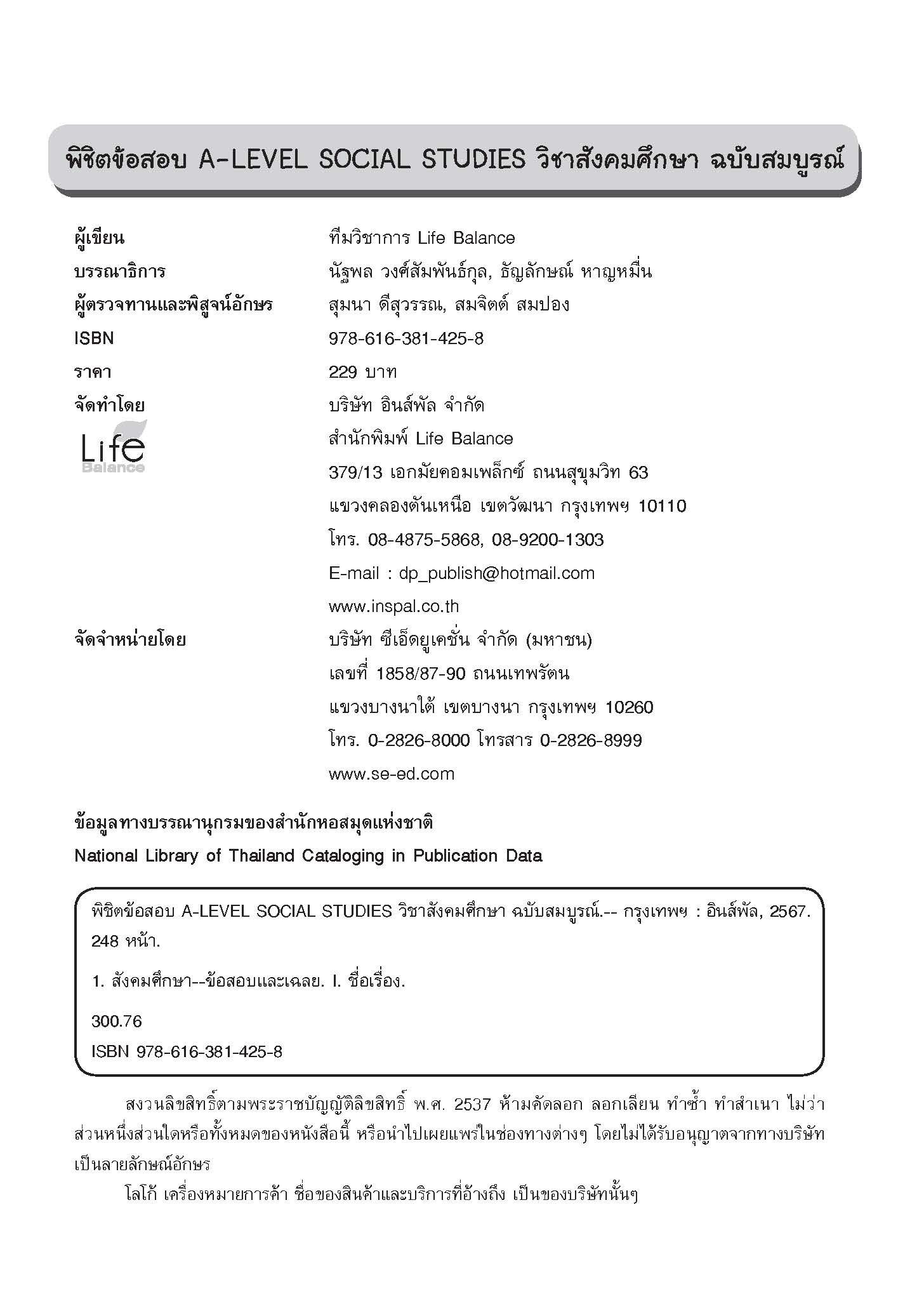 พิชิตข้อสอบ A-LEVEL SOCIAL STUDIES วิชาสังคมศึกษา ฉบับสมบูรณ์

ผู้เขียน ทีมวิชาการ Life Balance
บรรณาธิการ นัฐพล วงศ์สัมพันธ์กุล, ธัญลักษณ์ หาญหมื่น
ผู้ตรวจทานและพิสูจน์อักษร สุมนา ดีสุวรรณ, สมจิตต์ สมปอง
ISBN 978-616-381-425-8
ราคา 229 บาท
จัดทำโดย บริษัท อินส์พัล จำกัด

Life Balance

สำนักพิมพ์ Life Balance
379/13 เอกมัยคอมเพล็กซ์ ถนนสุขุมวิท 63
แขวงคลองตันเหนือ เขตวัฒนา กรุงเทพฯ 10110
โทร. 08-4875-5868, 08-9200-1303
E-mail : dp_publish@hotmail.com
www.inspal.co.th
จัดจำหน่ายโดย บริษัท ซีเอ็ดยูเคชั่น จำกัด (มหาชน)
เลขที่ 1858/87-90 ถนนเทพรัตน
แขวงบางนาใต้ เขตบางนา กรุงเทพฯ 10260
โทร. 0-2826-8000 โทรสาร 0-2826-8999
www.se-ed.com

ข้อมูลทางบรรณานุกรมของสำนักหอสมุดแห่งชาติ
National Library of Thailand Cataloging in Publication Data

พิชิตข้อสอบ A-LEVEL SOCIAL STUDIES วิชาสังคมศึกษา ฉบับสมบูรณ์.-- กรุงเทพฯ : อินส์พัล, 2567.
248 หน้า.

1. สังคมศึกษา--ข้อสอบและเฉลย. I. ชื่อเรื่อง.

300.76
ISBN 978-616-381-425-8

สงวนลิขสิทธิ์ตามพระราชบัญญัติลิขสิทธิ์ พ.ศ. 2537 ห้ามคัดลอก ลอกเลียน ทำซ้ำ ทำสำเนา ไม่ว่าส่วนหนึ่งส่วนใดหรือทั้งหมดของหนังสือนี้ หรือนำไปเผยแพร่ในช่องทางต่างๆ โดยไม่ได้รับอนุญาตจากทางบริษัทเป็นลายลักษณ์อักษร

โลโก้ เครื่องหมายการค้า ชื่อของสินค้าและบริการที่อ้างถึง เป็นของบริษัทนั้นๆ